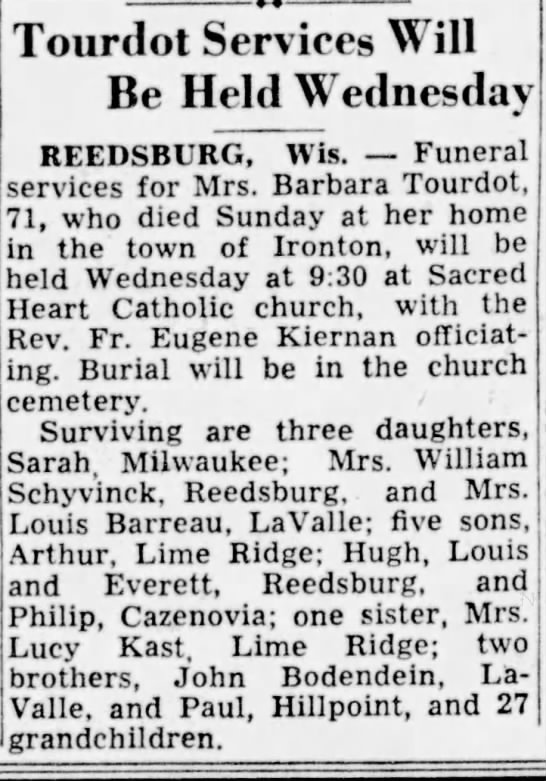 Tourdot Services Will Be Held Wednesday

REEDSBURG, Wis. — Funeral services for Mrs. Barbara Tourdot, 71, who died Sunday at her home in the town of Ironton, will be held Wednesday at 9:30 at Sacred Heart Catholic church, with the Rev. Fr. Eugene Kiernan officiating. Burial will be in the church cemetery.

Surviving are three daughters, Sarah, Milwaukee; Mrs. William Schyvinck, Reedsburg, and Mrs. Louis Barreau, LaValle; five sons, Arthur, Lime Ridge; Hugh, Louis and Everett, Reedsburg, and Philip, Cazenovia; one sister, Mrs. Lucy Kast, Lime Ridge; two brothers, John Bodendein, LaValle, and Paul, Hillpoint, and 27 grandchildren.